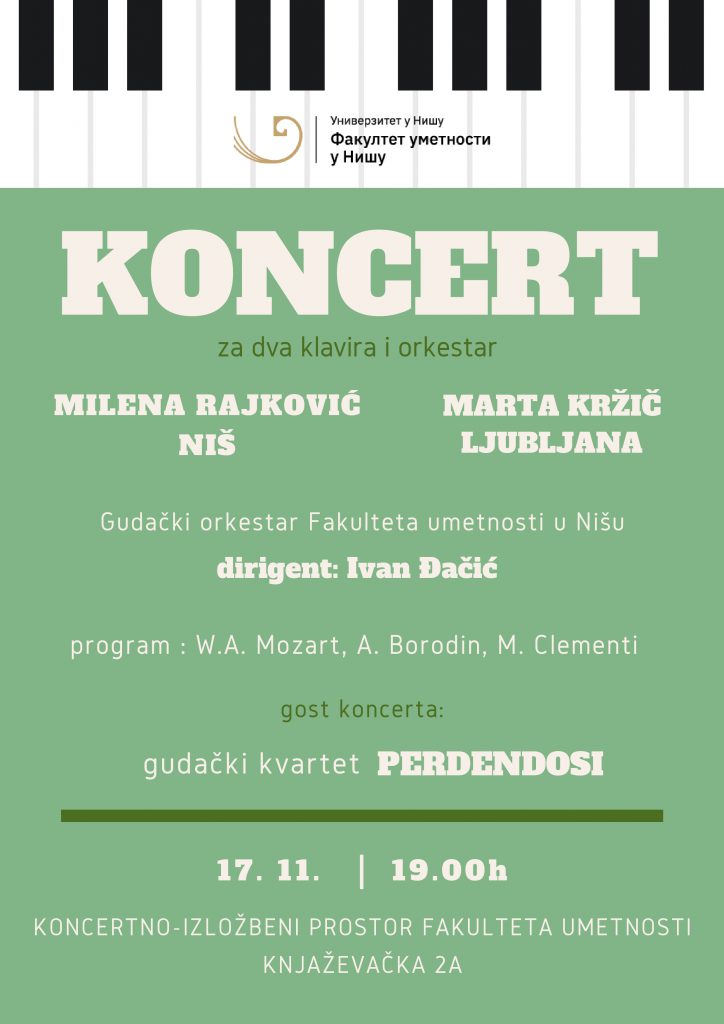 Универзитет у Нишу
Факултет уметности у Нишу

KONCERT

za dva klavira i orkestar

MILENA RAJKOVIĆ
NIŠ

MARTA KRŽIČ
LJUBLJANA

Gudački orkestar Fakulteta umetnosti u Nišu

dirigent: Ivan Đačić

program : W.A. Mozart, A. Borodin, M. Clementi

gost koncerta:

gudački kvartet PERDENDOSI

17. 11. | 19.00h

KONCERTNO-IZLOŽBENI PROSTOR FAKULTETA UMETNOSTI
KNJAŽEVAČKA 2A